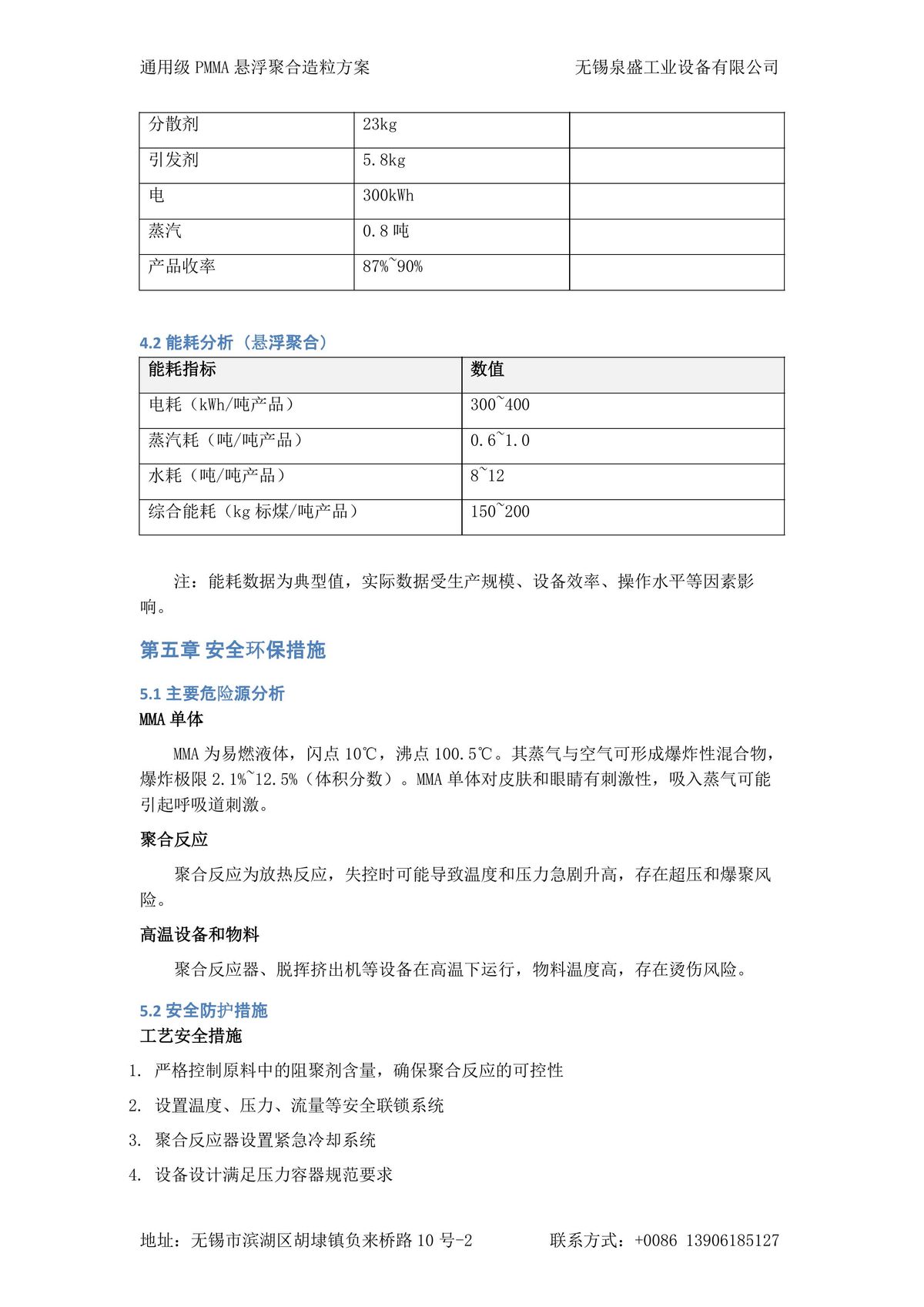 通用级 PMMA 悬浮聚合造粒方案　　无锡泉盛工业设备有限公司

| 分散剂 | 23kg | |
|---|---|---|
| 引发剂 | 5.8kg | |
| 电 | 300kWh | |
| 蒸汽 | 0.8 吨 | |
| 产品收率 | 87%~90% | |

4.2 能耗分析（悬浮聚合）

| 能耗指标 | 数值 |
|---|---|
| 电耗（kWh/吨产品） | 300~400 |
| 蒸汽耗（吨/吨产品） | 0.6~1.0 |
| 水耗（吨/吨产品） | 8~12 |
| 综合能耗（kg 标煤/吨产品） | 150~200 |

注：能耗数据为典型值，实际数据受生产规模、设备效率、操作水平等因素影响。

第五章 安全环保措施

5.1 主要危险源分析

MMA 单体

MMA 为易燃液体，闪点 10℃，沸点 100.5℃。其蒸气与空气可形成爆炸性混合物，爆炸极限 2.1%~12.5%（体积分数）。MMA 单体对皮肤和眼睛有刺激性，吸入蒸气可能引起呼吸道刺激。

聚合反应

聚合反应为放热反应，失控时可能导致温度和压力急剧升高，存在超压和爆聚风险。

高温设备和物料

聚合反应器、脱挥挤出机等设备在高温下运行，物料温度高，存在烫伤风险。

5.2 安全防护措施

工艺安全措施

1. 严格控制原料中的阻聚剂含量，确保聚合反应的可控性
2. 设置温度、压力、流量等安全联锁系统
3. 聚合反应器设置紧急冷却系统
4. 设备设计满足压力容器规范要求

地址：无锡市滨湖区胡埭镇负来桥路 10 号-2　　联系方式：+0086 13906185127